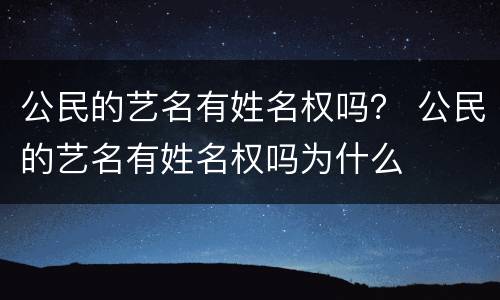 公民的艺名有姓名权吗？ 公民的艺名有姓名权吗为什么